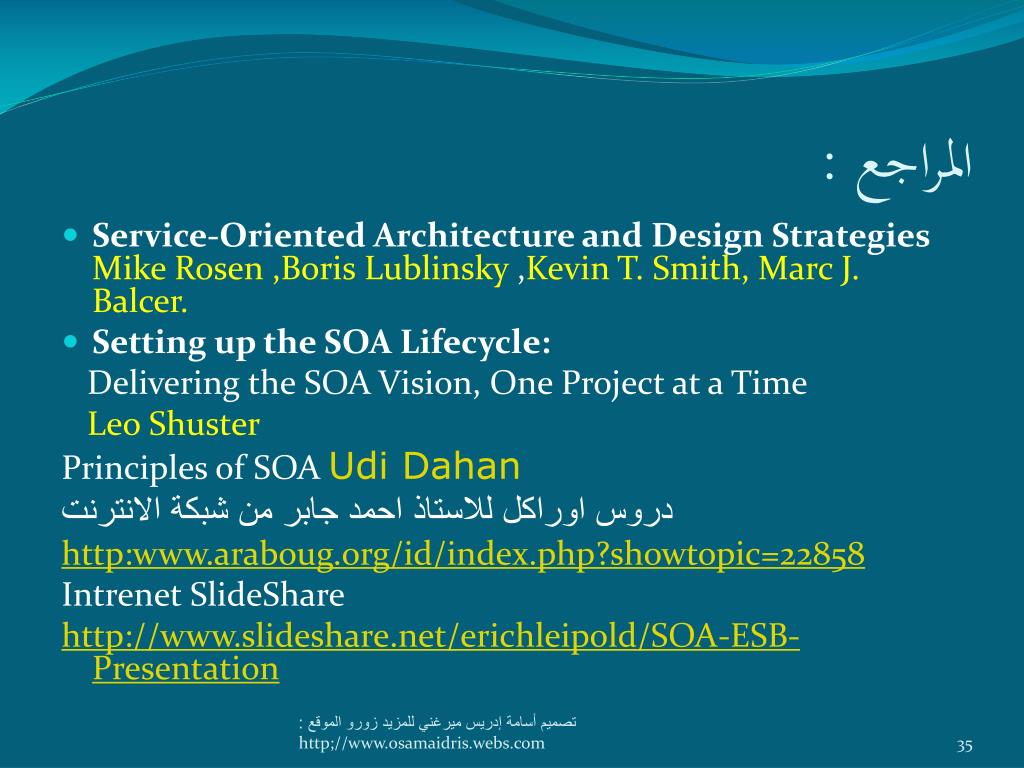 المراجع :

Service-Oriented Architecture and Design Strategies Mike Rosen ,Boris Lublinsky ,Kevin T. Smith, Marc J. Balcer.

Setting up the SOA Lifecycle:
Delivering the SOA Vision, One Project at a Time
Leo Shuster

Principles of SOA Udi Dahan
دروس اوراكل للاستاذ احمد جابر من شبكة الانترنت
http:www.araboug.org/id/index.php?showtopic=22858
Intrenet SlideShare
http://www.slideshare.net/erichleipold/SOA-ESB-Presentation

تصميم أسامة إدريس ميرغني للمزيد زورو الموقع :
http;//www.osamaidris.webs.com

35